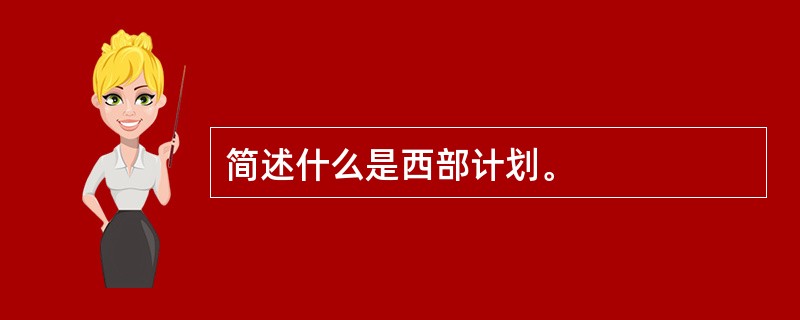 简述什么是西部计划。